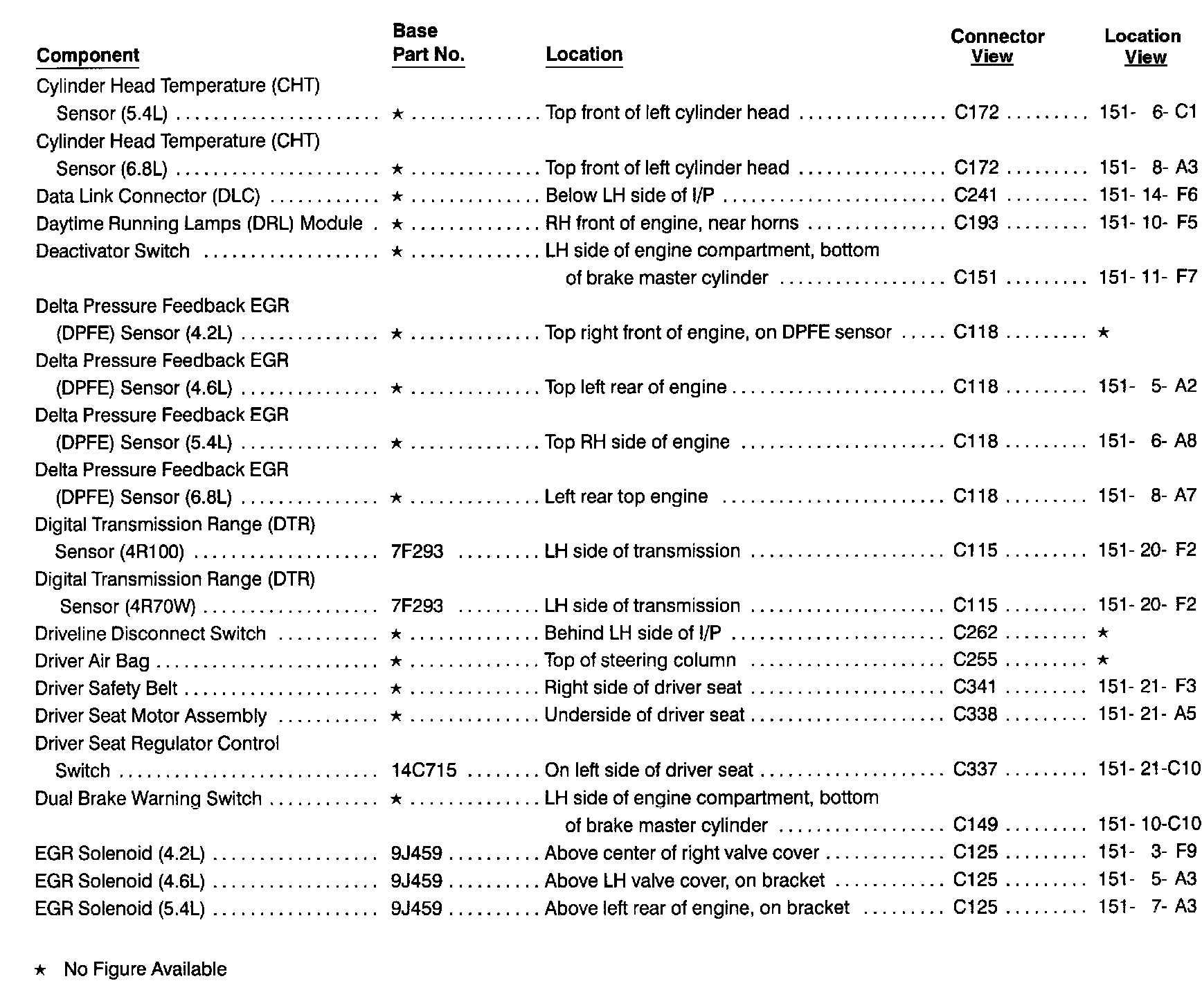 | Component | Base Part No. | Location | Connector View | Location View |
|---|---|---|---|---|
| Cylinder Head Temperature (CHT) Sensor (5.4L) | ★ | Top front of left cylinder head | C172 | 151- 6- C1 |
| Cylinder Head Temperature (CHT) Sensor (6.8L) | ★ | Top front of left cylinder head | C172 | 151- 8- A3 |
| Data Link Connector (DLC) | ★ | Below LH side of I/P | C241 | 151- 14- F6 |
| Daytime Running Lamps (DRL) Module | ★ | RH front of engine, near horns | C193 | 151- 10- F5 |
| Deactivator Switch | ★ | LH side of engine compartment, bottom of brake master cylinder | C151 | 151- 11- F7 |
| Delta Pressure Feedback EGR (DPFE) Sensor (4.2L) | ★ | Top right front of engine, on DPFE sensor | C118 | ★ |
| Delta Pressure Feedback EGR (DPFE) Sensor (4.6L) | ★ | Top left rear of engine | C118 | 151- 5- A2 |
| Delta Pressure Feedback EGR (DPFE) Sensor (5.4L) | ★ | Top RH side of engine | C118 | 151- 6- A8 |
| Delta Pressure Feedback EGR (DPFE) Sensor (6.8L) | ★ | Left rear top engine | C118 | 151- 8- A7 |
| Digital Transmission Range (DTR) Sensor (4R100) | 7F293 | LH side of transmission | C115 | 151- 20- F2 |
| Digital Transmission Range (DTR) Sensor (4R70W) | 7F293 | LH side of transmission | C115 | 151- 20- F2 |
| Driveline Disconnect Switch | ★ | Behind LH side of I/P | C262 | ★ |
| Driver Air Bag | ★ | Top of steering column | C255 | ★ |
| Driver Safety Belt | ★ | Right side of driver seat | C341 | 151- 21- F3 |
| Driver Seat Motor Assembly | ★ | Underside of driver seat | C338 | 151- 21- A5 |
| Driver Seat Regulator Control Switch | 14C715 | On left side of driver seat | C337 | 151- 21-C10 |
| Dual Brake Warning Switch | ★ | LH side of engine compartment, bottom of brake master cylinder | C149 | 151- 10-C10 |
| EGR Solenoid (4.2L) | 9J459 | Above center of right valve cover | C125 | 151- 3- F9 |
| EGR Solenoid (4.6L) | 9J459 | Above LH valve cover, on bracket | C125 | 151- 5- A3 |
| EGR Solenoid (5.4L) | 9J459 | Above left rear of engine, on bracket | C125 | 151- 7- A3 |

★ No Figure Available